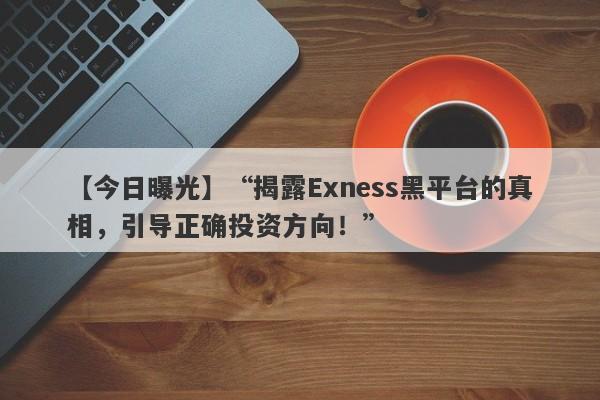 【今日曝光】“揭露Exness黑平台的真相，引导正确投资方向！”